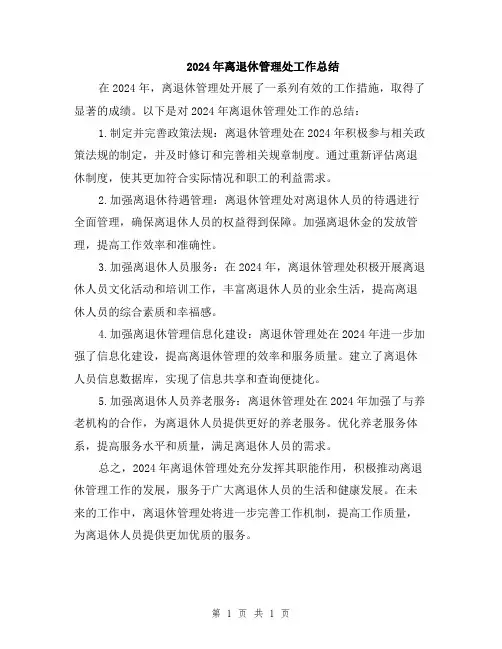 2024年离退休管理处工作总结

在2024年，离退休管理处开展了一系列有效的工作措施，取得了显著的成绩。以下是对2024年离退休管理处工作的总结：

1.制定并完善政策法规：离退休管理处在2024年积极参与相关政策法规的制定，并及时修订和完善相关规章制度。通过重新评估离退休制度，使其更加符合实际情况和职工的利益需求。

2.加强离退休待遇管理：离退休管理处对离退休人员的待遇进行全面管理，确保离退休人员的权益得到保障。加强离退休金的发放管理，提高工作效率和准确性。

3.加强离退休人员服务：在2024年，离退休管理处积极开展离退休人员文化活动和培训工作，丰富离退休人员的业余生活，提高离退休人员的综合素质和幸福感。

4.加强离退休管理信息化建设：离退休管理处在2024年进一步加强了信息化建设，提高离退休管理的效率和服务质量。建立了离退休人员信息数据库，实现了信息共享和查询便捷化。

5.加强离退休人员养老服务：离退休管理处在2024年加强了与养老机构的合作，为离退休人员提供更好的养老服务。优化养老服务体系，提高服务水平和质量，满足离退休人员的需求。

总之，2024年离退休管理处充分发挥其职能作用，积极推动离退休管理工作的发展，服务于广大离退休人员的生活和健康发展。在未来的工作中，离退休管理处将进一步完善工作机制，提高工作质量，为离退休人员提供更加优质的服务。

第 1 页 共 1 页